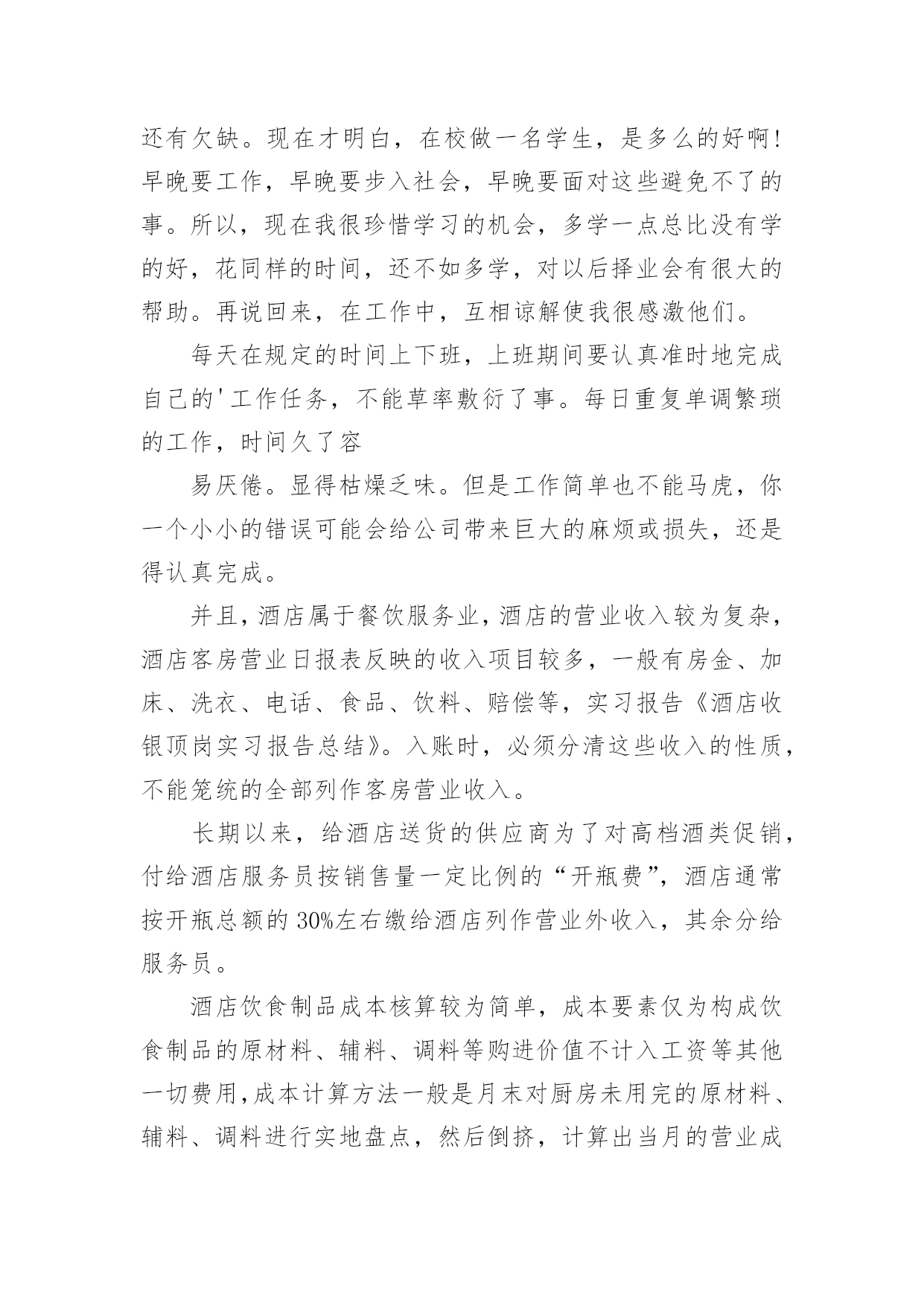 还有欠缺。现在才明白，在校做一名学生，是多么的好啊！早晚要工作，早晚要步入社会，早晚要面对这些避免不了的事。所以，现在我很珍惜学习的机会，多学一点总比没有学的好，花同样的时间，还不如多学，对以后择业会有很大的帮助。再说回来，在工作中，互相谅解使我很感激他们。

每天在规定的时间上下班，上班期间要认真准时地完成自己的'工作任务，不能草率敷衍了事。每日重复单调繁琐的工作，时间久了容

易厌倦。显得枯燥乏味。但是工作简单也不能马虎，你一个小小的错误可能会给公司带来巨大的麻烦或损失，还是得认真完成。

并且，酒店属于餐饮服务业，酒店的营业收入较为复杂，酒店客房营业日报表反映的收入项目较多，一般有房金、加床、洗衣、电话、食品、饮料、赔偿等，实习报告《酒店收银顶岗实习报告总结》。入账时，必须分清这些收入的性质，不能笼统的全部列作客房营业收入。

长期以来，给酒店送货的供应商为了对高档酒类促销，付给酒店服务员按销售量一定比例的“开瓶费”，酒店通常按开瓶总额的30%左右缴给酒店列作营业外收入，其余分给服务员。

酒店饮食制品成本核算较为简单，成本要素仅为构成饮食制品的原材料、辅料、调料等购进价值不计入工资等其他一切费用，成本计算方法一般是月末对厨房未用完的原材料、辅料、调料进行实地盘点，然后倒挤，计算出当月的营业成